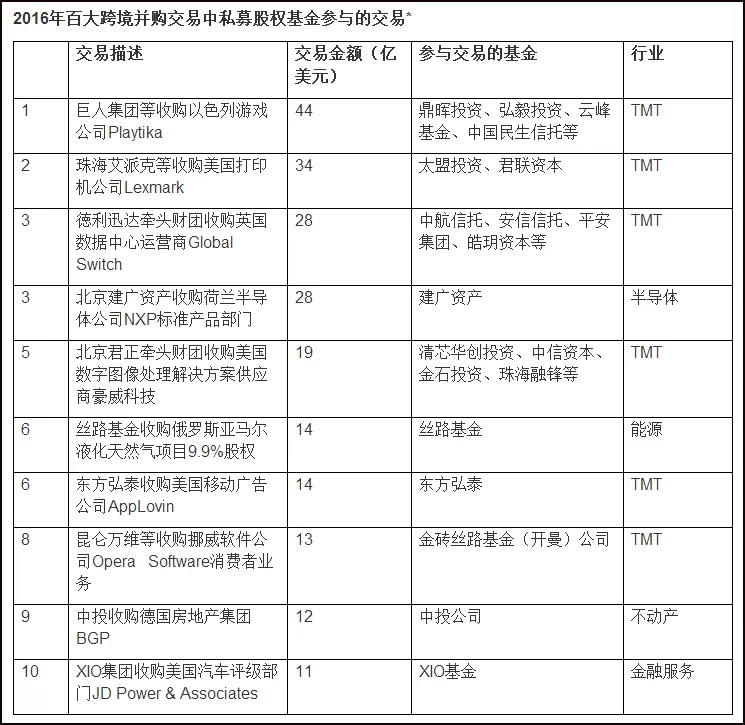 2016年百大跨境并购交易中私募股权基金参与的交易*

|  | 交易描述 | 交易金额（亿美元） | 参与交易的基金 | 行业 |
|---|---|---|---|---|
| 1 | 巨人集团等收购以色列游戏公司Playtika | 44 | 鼎晖投资、弘毅投资、云峰基金、中国民生信托等 | TMT |
| 2 | 珠海艾派克等收购美国打印机公司Lexmark | 34 | 太盟投资、君联资本 | TMT |
| 3 | 德利迅达牵头财团收购英国数据中心运营商Global Switch | 28 | 中航信托、安信信托、平安集团、皓玥资本等 | TMT |
| 3 | 北京建广资产收购荷兰半导体公司NXP标准产品部门 | 28 | 建广资产 | 半导体 |
| 5 | 北京君正牵头财团收购美国数字图像处理解决方案供应商豪威科技 | 19 | 清芯华创投资、中信资本、金石投资、珠海融锋等 | TMT |
| 6 | 丝路基金收购俄罗斯亚马尔液化天然气项目9.9%股权 | 14 | 丝路基金 | 能源 |
| 6 | 东方弘泰收购美国移动广告公司AppLovin | 14 | 东方弘泰 | TMT |
| 8 | 昆仑万维等收购挪威软件公司Opera Software消费者业务 | 13 | 金砖丝路基金（开曼）公司 | TMT |
| 9 | 中投收购德国房地产集团BGP | 12 | 中投公司 | 不动产 |
| 10 | XIO集团收购美国汽车评级部门JD Power & Associates | 11 | XIO基金 | 金融服务 |